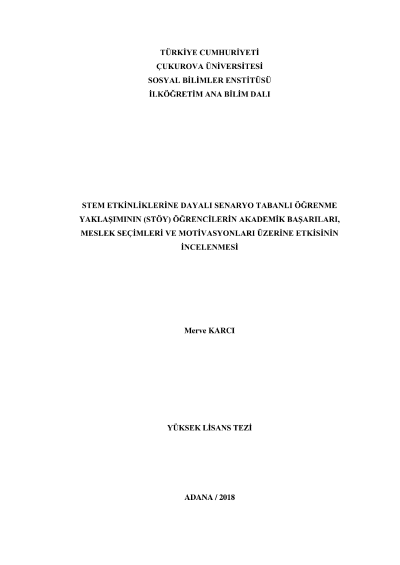 TÜRKİYE CUMHURİYETİ
ÇUKUROVA ÜNİVERSİTESİ
SOSYAL BİLİMLER ENSTİTÜSÜ
İLKÖĞRETİM ANA BİLİM DALI

STEM ETKİNLİKLERİNE DAYALI SENARYO TABANLI ÖĞRENME YAKLAŞIMININ (STÖY) ÖĞRENCİLERİN AKADEMİK BAŞARILARI, MESLEK SEÇİMLERİ VE MOTİVASYONLARI ÜZERİNE ETKİSİNİN İNCELENMESİ

Merve KARCI

YÜKSEK LİSANS TEZİ

ADANA / 2018